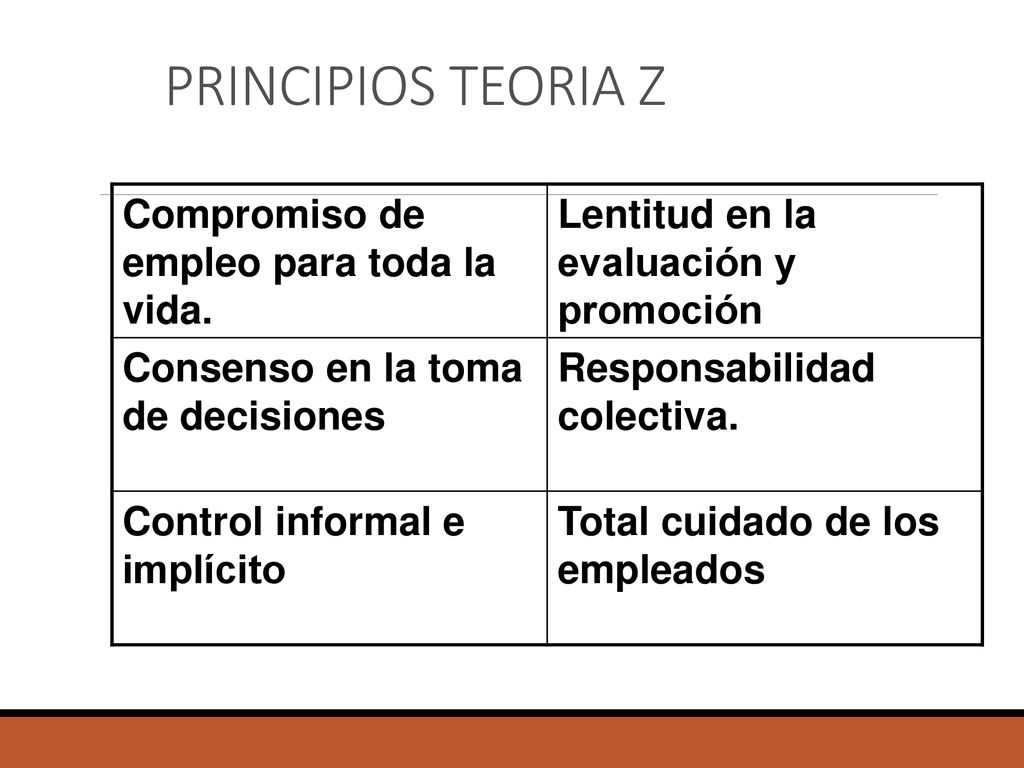 PRINCIPIOS TEORIA Z

| Compromiso de empleo para toda la vida. | Lentitud en la evaluación y promoción |
|---|---|
| Consenso en la toma de decisiones | Responsabilidad colectiva. |
| Control informal e implícito | Total cuidado de los empleados |